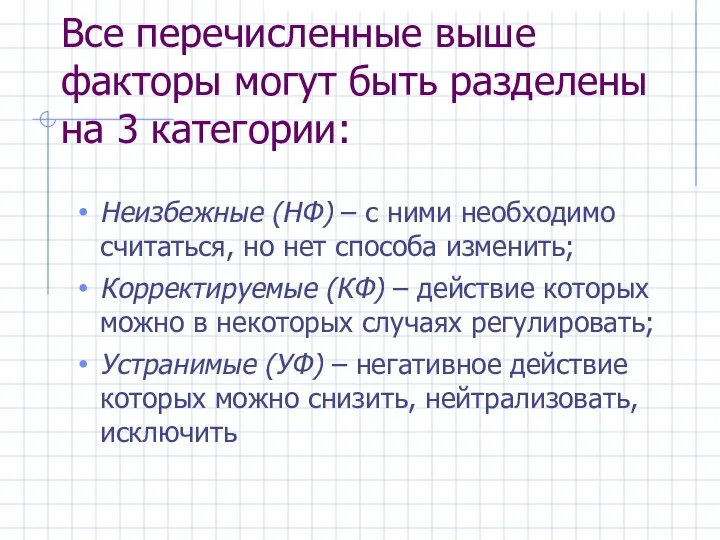 Все перечисленные выше факторы могут быть разделены на 3 категории:

• Неизбежные (НФ) – с ними необходимо считаться, но нет способа изменить;
• Корректируемые (КФ) – действие которых можно в некоторых случаях регулировать;
• Устранимые (УФ) – негативное действие которых можно снизить, нейтрализовать, исключить